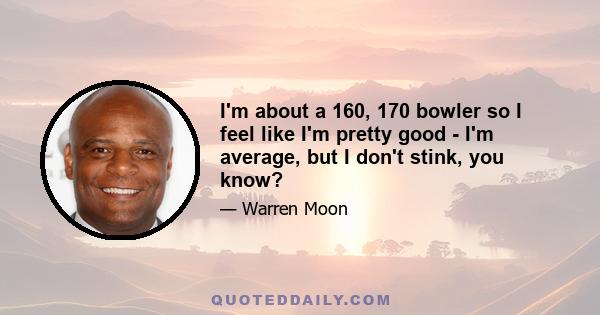 I'm about a 160, 170 bowler so I feel like I'm pretty good - I'm average, but I don't stink, you know?

— Warren Moon

QUOTEDDAILY.COM